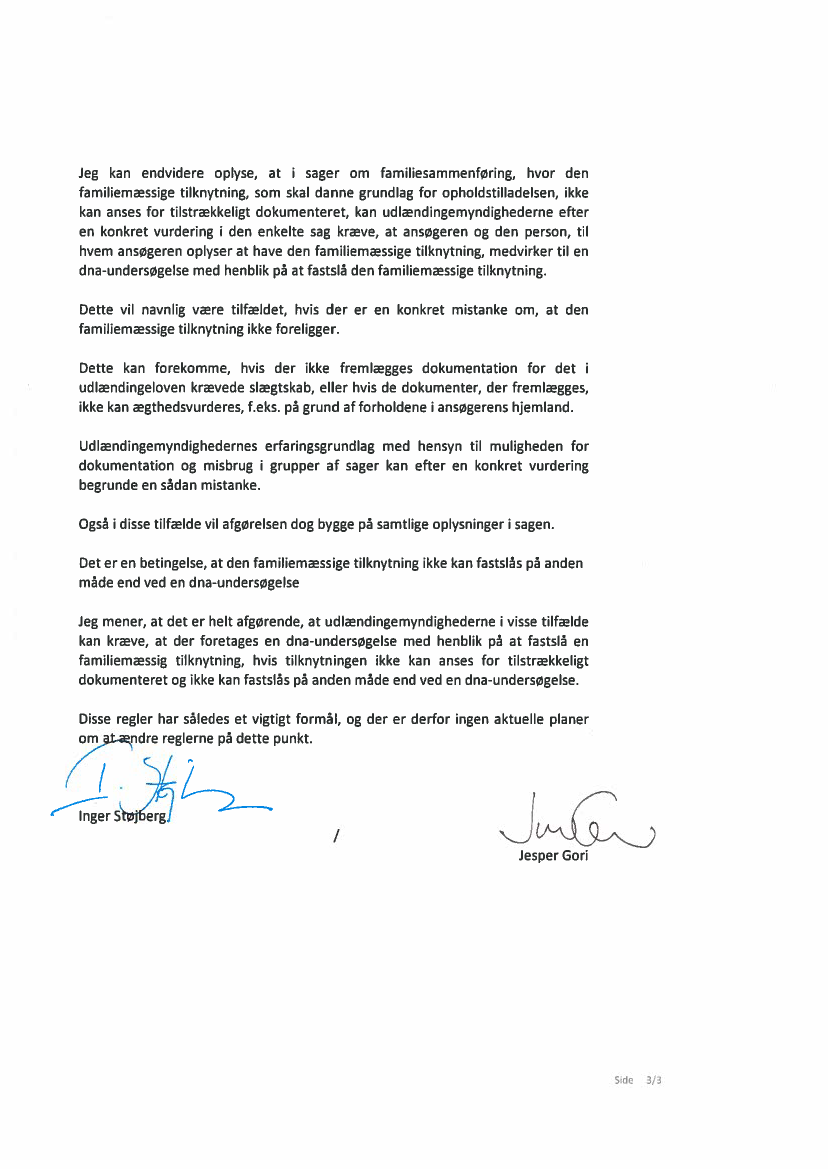 Jeg kan endvidere oplyse, at i sager om familiesammenføring, hvor den familiemæssige tilknytning, som skal danne grundlag for opholdstilladelsen, ikke kan anses for tilstrækkeligt dokumenteret, kan udlændingemyndighederne efter en konkret vurdering i den enkelte sag kræve, at ansøgeren og den person, til hvem ansøgeren oplyser at have den familiemæssige tilknytning, medvirker til en dna-undersøgelse med henblik på at fastslå den familiemæssige tilknytning.

Dette vil navnlig være tilfældet, hvis der er en konkret mistanke om, at den familiemæssige tilknytning ikke foreligger.

Dette kan forekomme, hvis der ikke fremlægges dokumentation for det i udlændingeloven krævede slægtskab, eller hvis de dokumenter, der fremlægges, ikke kan ægthedsvurderes, f.eks. på grund af forholdene i ansøgerens hjemland.

Udlændingemyndighedernes erfaringsgrundlag med hensyn til muligheden for dokumentation og misbrug i grupper af sager kan efter en konkret vurdering begrunde en sådan mistanke.

Også i disse tilfælde vil afgørelsen dog bygge på samtlige oplysninger i sagen.

Det er en betingelse, at den familiemæssige tilknytning ikke kan fastslås på anden måde end ved en dna-undersøgelse

Jeg mener, at det er helt afgørende, at udlændingemyndighederne i visse tilfælde kan kræve, at der foretages en dna-undersøgelse med henblik på at fastslå en familiemæssig tilknytning, hvis tilknytningen ikke kan anses for tilstrækkeligt dokumenteret og ikke kan fastslås på anden måde end ved en dna-undersøgelse.

Disse regler har således et vigtigt formål, og der er derfor ingen aktuelle planer om at ændre reglerne på dette punkt.

Inger Støjberg

/

Jesper Gori

Side 3/3